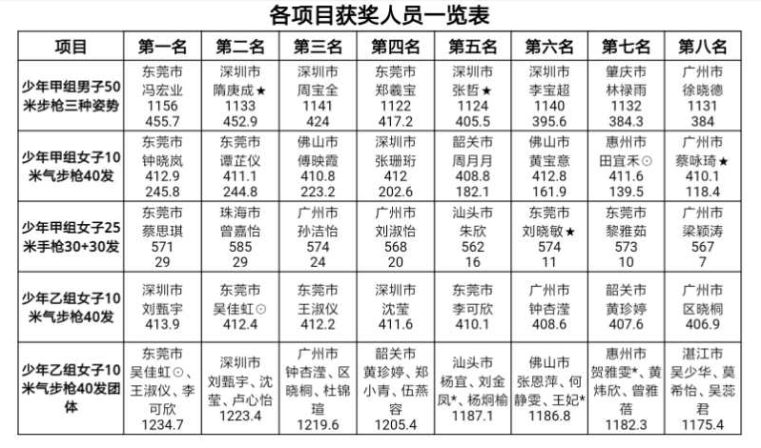 各项目获奖人员一览表

| 项目 | 第一名 | 第二名 | 第三名 | 第四名 | 第五名 | 第六名 | 第七名 | 第八名 |
|---|---|---|---|---|---|---|---|---|
| 少年甲组男子50米步枪三种姿势 | 东莞市 冯宏业 1156 455.7 | 深圳市 隋庚成★ 1133 452.9 | 深圳市 周宝全 1141 424 | 东莞市 郑羲宝 1122 417.2 | 深圳市 张哲★ 1124 405.5 | 深圳市 李宝超 1140 395.6 | 肇庆市 林禄雨 1132 384.3 | 广州市 徐晓德 1131 384 |
| 少年甲组女子10米气步枪40发 | 东莞市 钟晓岚 412.9 245.8 | 东莞市 谭芷仪 411.1 244.8 | 佛山市 傅映霞 410.8 223.2 | 深圳市 张珊珩 412 202.6 | 韶关市 周月月 408.8 182.1 | 佛山市 黄宝意 412.8 161.9 | 惠州市 田宜禾☉ 411.6 139.5 | 广州市 蔡咏琦★ 410.1 118.4 |
| 少年甲组女子25米手枪30+30发 | 东莞市 蔡思琪 571 29 | 珠海市 曾嘉怡 585 29 | 广州市 孙洁怡 574 24 | 广州市 刘淑怡 568 20 | 汕头市 朱欣 562 16 | 东莞市 刘晓敏★ 574 11 | 东莞市 黎雅茹 573 10 | 广州市 梁颖涛 567 7 |
| 少年乙组女子10米气步枪40发 | 深圳市 刘甄宇 413.9 | 东莞市 吴佳虹☉ 412.4 | 东莞市 王淑仪 412.2 | 深圳市 沈莹 411.6 | 东莞市 李可欣 410.1 | 广州市 钟杏滢 408.6 | 韶关市 黄珍婷 407.6 | 广州市 区晓桐 406.9 |
| 少年乙组女子10米气步枪40发团体 | 东莞市 吴佳虹☉、王淑仪、李可欣 1234.7 | 深圳市 刘甄宇、沈莹、卢心怡 1223.4 | 广州市 钟杏滢、区晓桐、杜锦瑄 1219.6 | 韶关市 黄珍婷、郑小青、伍燕容 1205.4 | 汕头市 杨宜、刘金凤*、杨炯榆 1187.1 | 佛山市 张恩萍、何静雯、王妃* 1186.8 | 惠州市 贺雅雯*、黄炜欣、曾雅蓓 1182.3 | 湛江市 吴少华、莫希怡、吴蕊君 1175.4 |